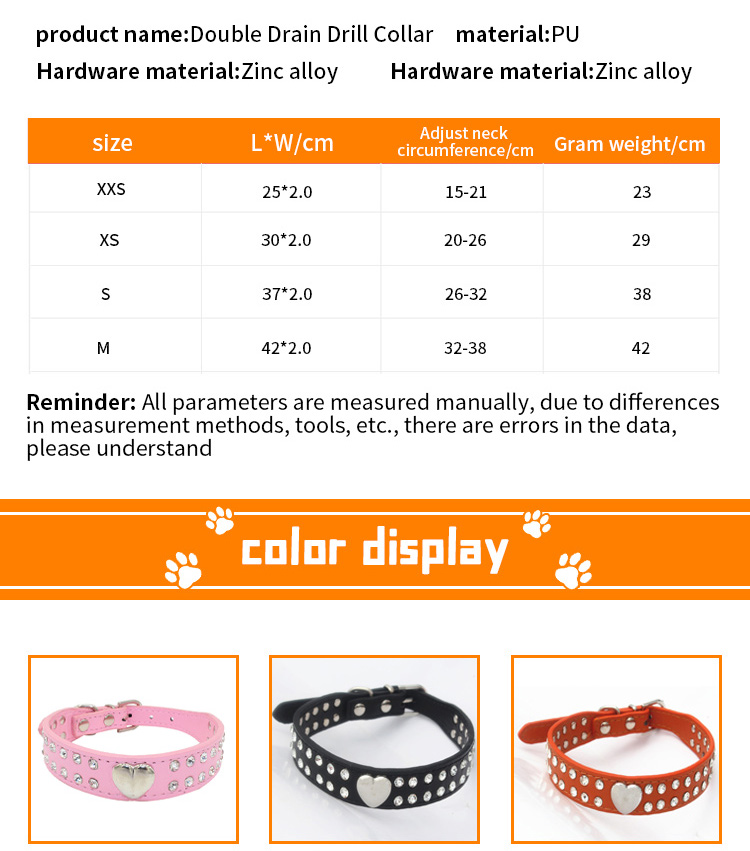 product name:Double Drain Drill Collar material:PU

Hardware material:Zinc alloy Hardware material:Zinc alloy

| size | L*W/cm | Adjust neck circumference/cm | Gram weight/cm |
|---|---|---|---|
| XXS | 25*2.0 | 15-21 | 23 |
| XS | 30*2.0 | 20-26 | 29 |
| S | 37*2.0 | 26-32 | 38 |
| M | 42*2.0 | 32-38 | 42 |

Reminder: All parameters are measured manually, due to differences in measurement methods, tools, etc., there are errors in the data, please understand

color display